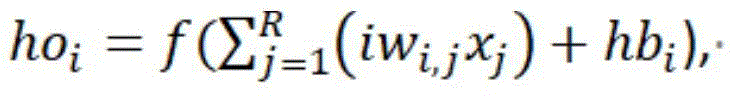 $ho_i = f(\sum_{j=1}^{R}(iw_{i,j}x_j) + hb_i),$